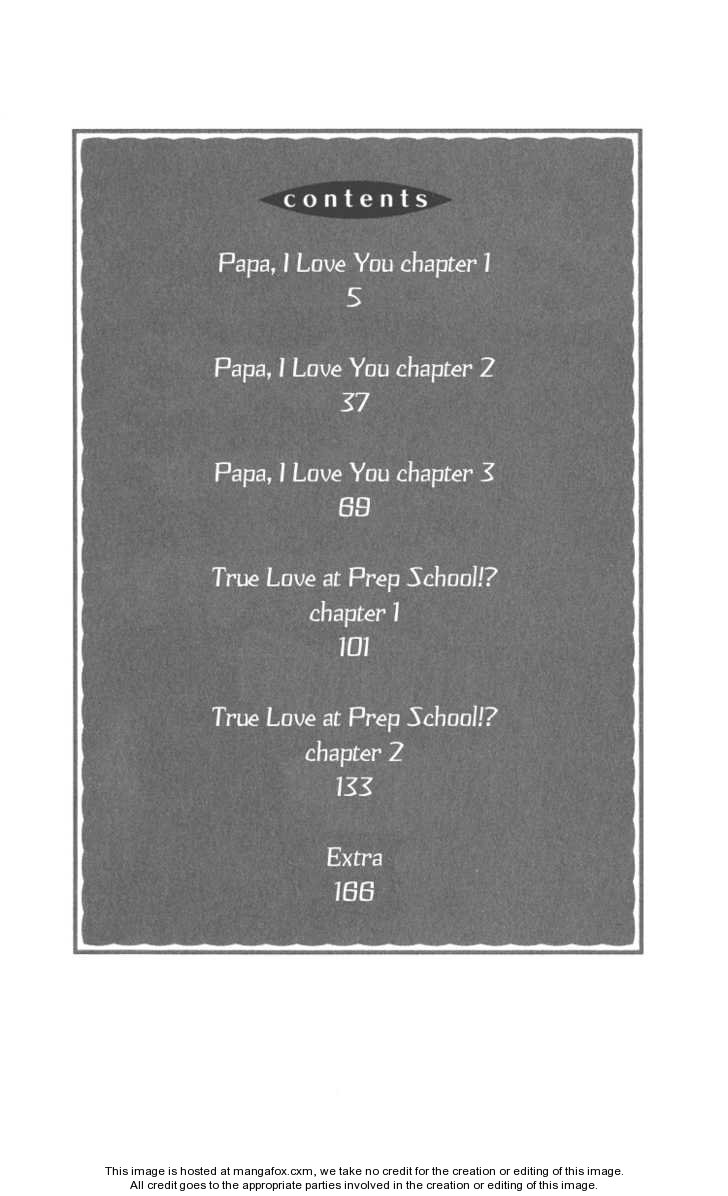 contents

Papa, I Love You chapter 1
5

Papa, I Love You chapter 2
37

Papa, I Love You chapter 3
69

True Love at Prep School!?
chapter 1
101

True Love at Prep School!?
chapter 2
133

Extra
166

This image is hosted at mangafox.cxm, we take no credit for the creation or editing of this image.
All credit goes to the appropriate parties involved in the creation or editing of this image.